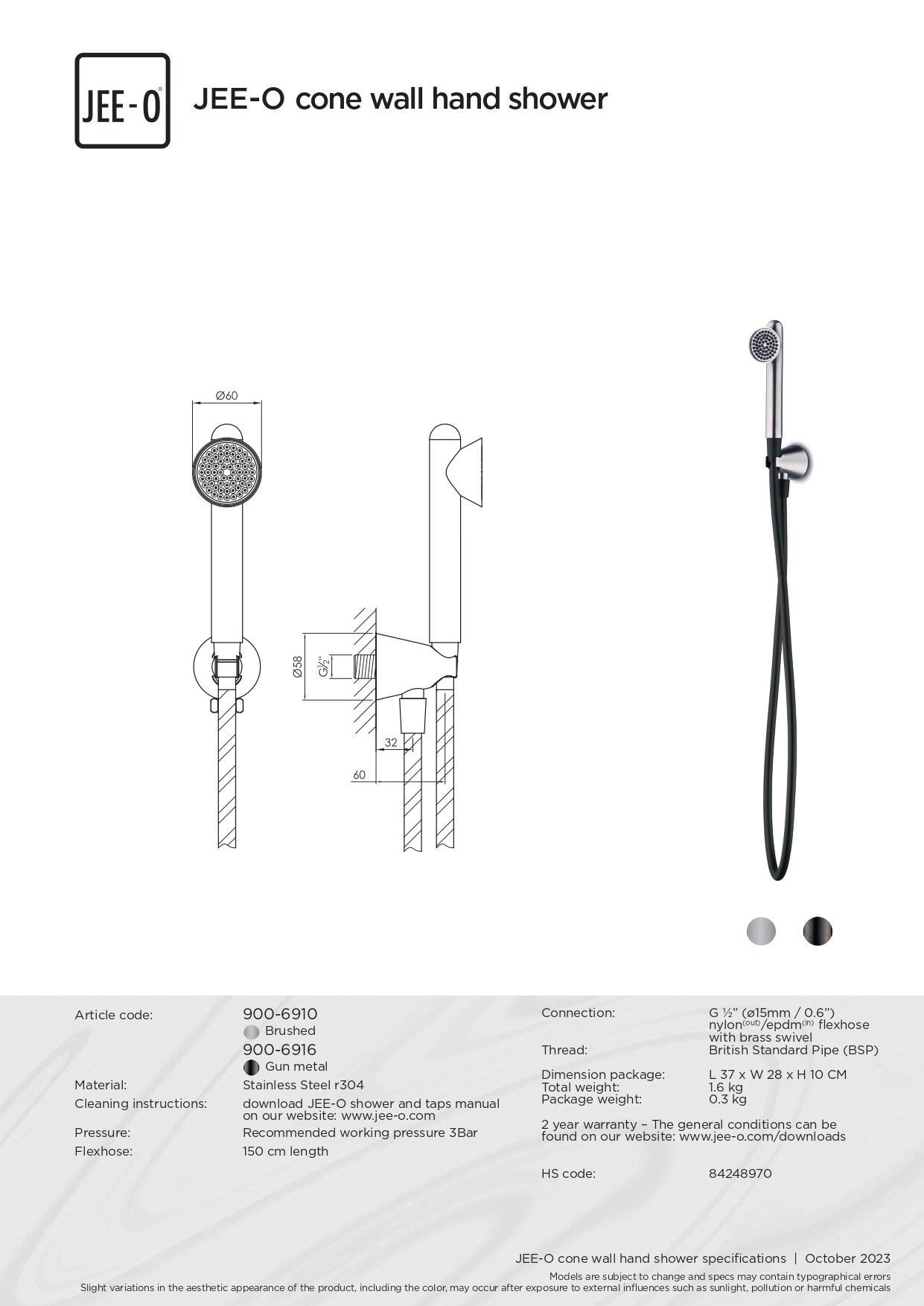 JEE-O

JEE-O cone wall hand shower

Ø60

Ø58

G½"

32

60

Article code: 900-6910
Brushed
900-6916
Gun metal

Material: Stainless Steel r304

Cleaning instructions: download JEE-O shower and taps manual on our website: www.jee-o.com

Pressure: Recommended working pressure 3Bar

Flexhose: 150 cm length

Connection: G ½" (ø15mm / 0.6") nylon$^{(out)}$/epdm$^{(in)}$ flexhose with brass swivel

Thread: British Standard Pipe (BSP)

Dimension package: L 37 x W 28 x H 10 CM
Total weight: 1.6 kg
Package weight: 0.3 kg

2 year warranty – The general conditions can be found on our website: www.jee-o.com/downloads

HS code: 84248970

JEE-O cone wall hand shower specifications | October 2023

Models are subject to change and specs may contain typographical errors
Slight variations in the aesthetic appearance of the product, including the color, may occur after exposure to external influences such as sunlight, pollution or harmful chemicals